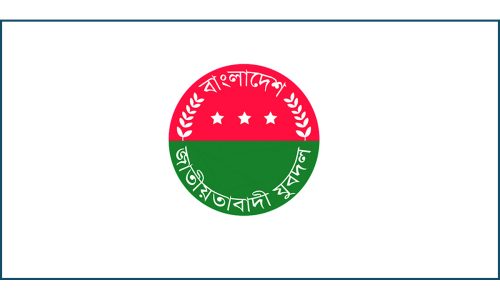 বাংলাদেশ

জাতীয়তাবাদী যুবদল